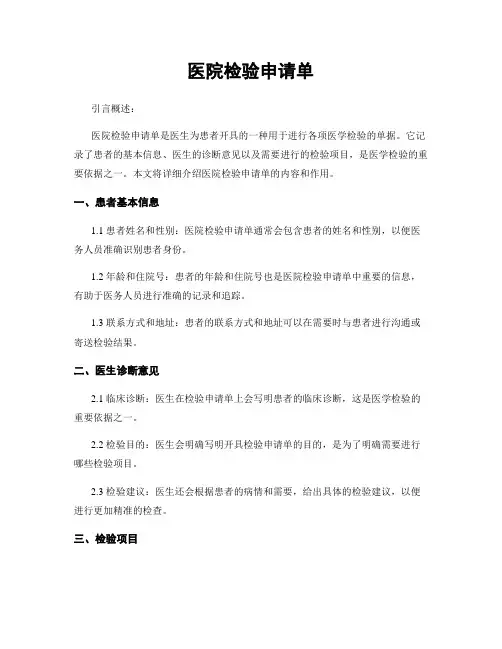 医院检验申请单

引言概述：

医院检验申请单是医生为患者开具的一种用于进行各项医学检验的单据。它记录了患者的基本信息、医生的诊断意见以及需要进行的检验项目，是医学检验的重要依据之一。本文将详细介绍医院检验申请单的内容和作用。

一、患者基本信息

1.1 患者姓名和性别：医院检验申请单通常会包含患者的姓名和性别，以便医务人员准确识别患者身份。

1.2 年龄和住院号：患者的年龄和住院号也是医院检验申请单中重要的信息，有助于医务人员进行准确的记录和追踪。

1.3 联系方式和地址：患者的联系方式和地址可以在需要时与患者进行沟通或寄送检验结果。

二、医生诊断意见

2.1 临床诊断：医生在检验申请单上会写明患者的临床诊断，这是医学检验的重要依据之一。

2.2 检验目的：医生会明确写明开具检验申请单的目的，是为了明确需要进行哪些检验项目。

2.3 检验建议：医生还会根据患者的病情和需要，给出具体的检验建议，以便进行更加精准的检查。

三、检验项目